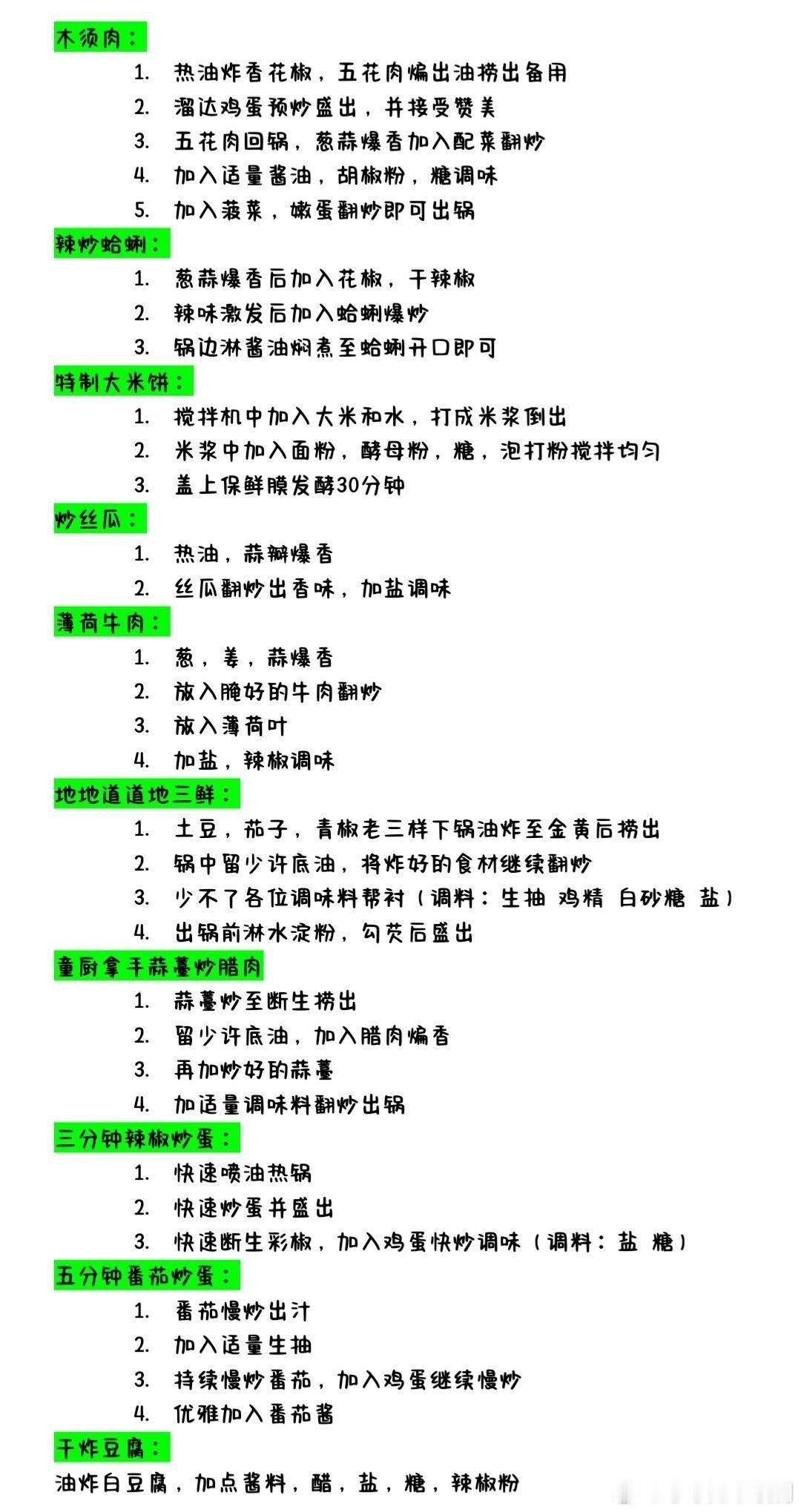 木须肉：

1. 热油炸香花椒，五花肉煸出油捞出备用
2. 溜达鸡蛋预炒盛出，并接受赞美
3. 五花肉回锅，葱蒜爆香加入配菜翻炒
4. 加入适量酱油，胡椒粉，糖调味
5. 加入菠菜，嫩蛋翻炒即可出锅

辣炒蛤蜊：

1. 葱蒜爆香后加入花椒，干辣椒
2. 辣味激发后加入蛤蜊爆炒
3. 锅边淋酱油焖煮至蛤蜊开口即可

特制大米饼：

1. 搅拌机中加入大米和水，打成米浆倒出
2. 米浆中加入面粉，酵母粉，糖，泡打粉搅拌均匀
3. 盖上保鲜膜发酵30分钟

炒丝瓜：

1. 热油，蒜瓣爆香
2. 丝瓜翻炒出香味，加盐调味

薄荷牛肉：

1. 葱，姜，蒜爆香
2. 放入腌好的牛肉翻炒
3. 放入薄荷叶
4. 加盐，辣椒调味

地地道道地三鲜：

1. 土豆，茄子，青椒老三样下锅油炸至金黄后捞出
2. 锅中留少许底油，将炸好的食材继续翻炒
3. 少不了各位调味料帮衬（调料：生抽 鸡精 白砂糖 盐）
4. 出锅前淋水淀粉，勾芡后盛出

童厨拿手蒜薹炒腊肉

1. 蒜薹炒至断生捞出
2. 留少许底油，加入腊肉煸香
3. 再加炒好的蒜薹
4. 加适量调味料翻炒出锅

三分钟辣椒炒蛋：

1. 快速喷油热锅
2. 快速炒蛋并盛出
3. 快速断生彩椒，加入鸡蛋快炒调味（调料：盐 糖）

五分钟番茄炒蛋：

1. 番茄慢炒出汁
2. 加入适量生抽
3. 持续慢炒番茄，加入鸡蛋继续慢炒
4. 优雅加入番茄酱

干炸豆腐：

油炸白豆腐，加点酱料，醋，盐，糖，辣椒粉